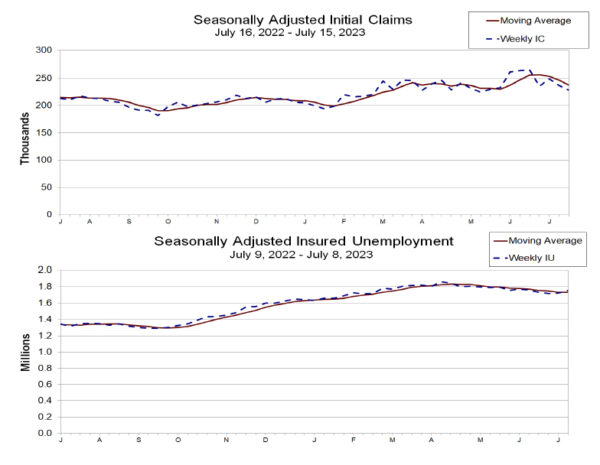 Seasonally Adjusted Initial Claims
July 16, 2022 - July 15, 2023

Moving Average
Weekly IC

Thousands

300
250
200
150
100
50
0

J A S O N D J F M A M J J

Seasonally Adjusted Insured Unemployment
July 9, 2022 - July 8, 2023

Moving Average
Weekly IU

Millions

2.0
1.8
1.6
1.4
1.2
1.0
0.8
0.6
0.4
0.2
0.0

J A S O N D J F M A M J J